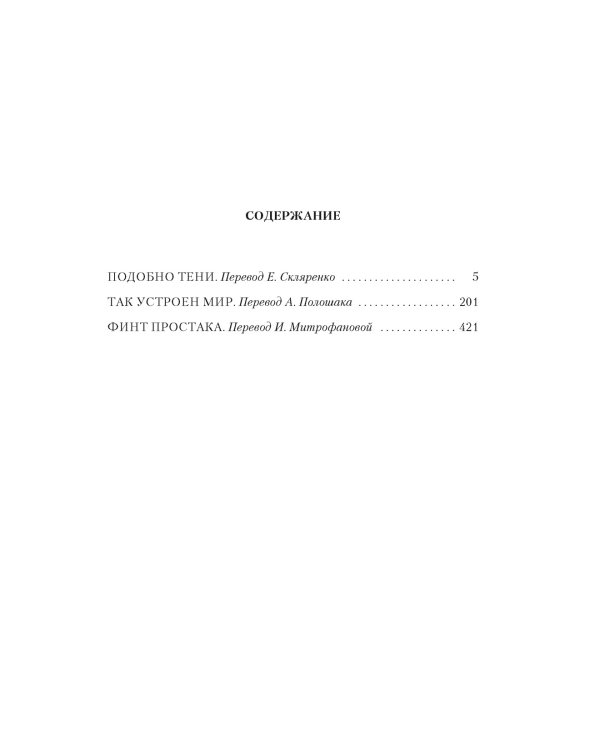 СОДЕРЖАНИЕ

ПОДОБНО ТЕНИ. Перевод Е. Скляренко 5
ТАК УСТРОЕН МИР. Перевод А. Полошака 201
ФИНТ ПРОСТАКА. Перевод И. Митрофановой 421